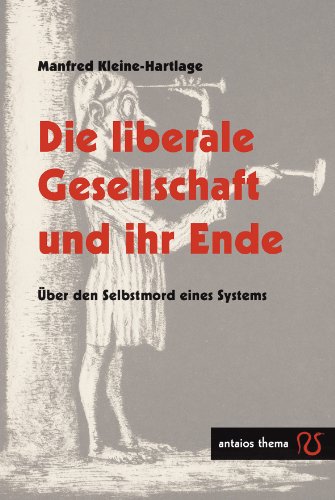 Manfred Kleine-Hartlage

Die liberale Gesellschaft und ihr Ende

Über den Selbstmord eines Systems

antaios thema